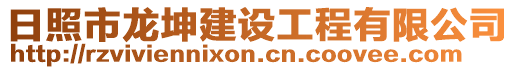 日照市龙坤建设工程有限公司
http://rzviviennixon.cn.coovee.com